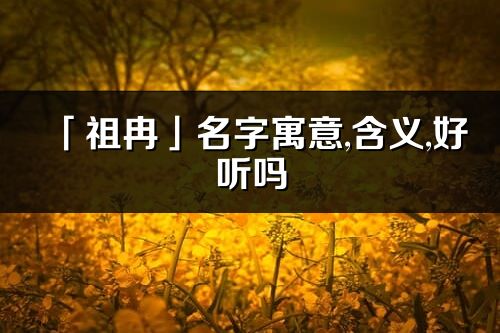 「祖冉」名字寓意,含义,好听吗